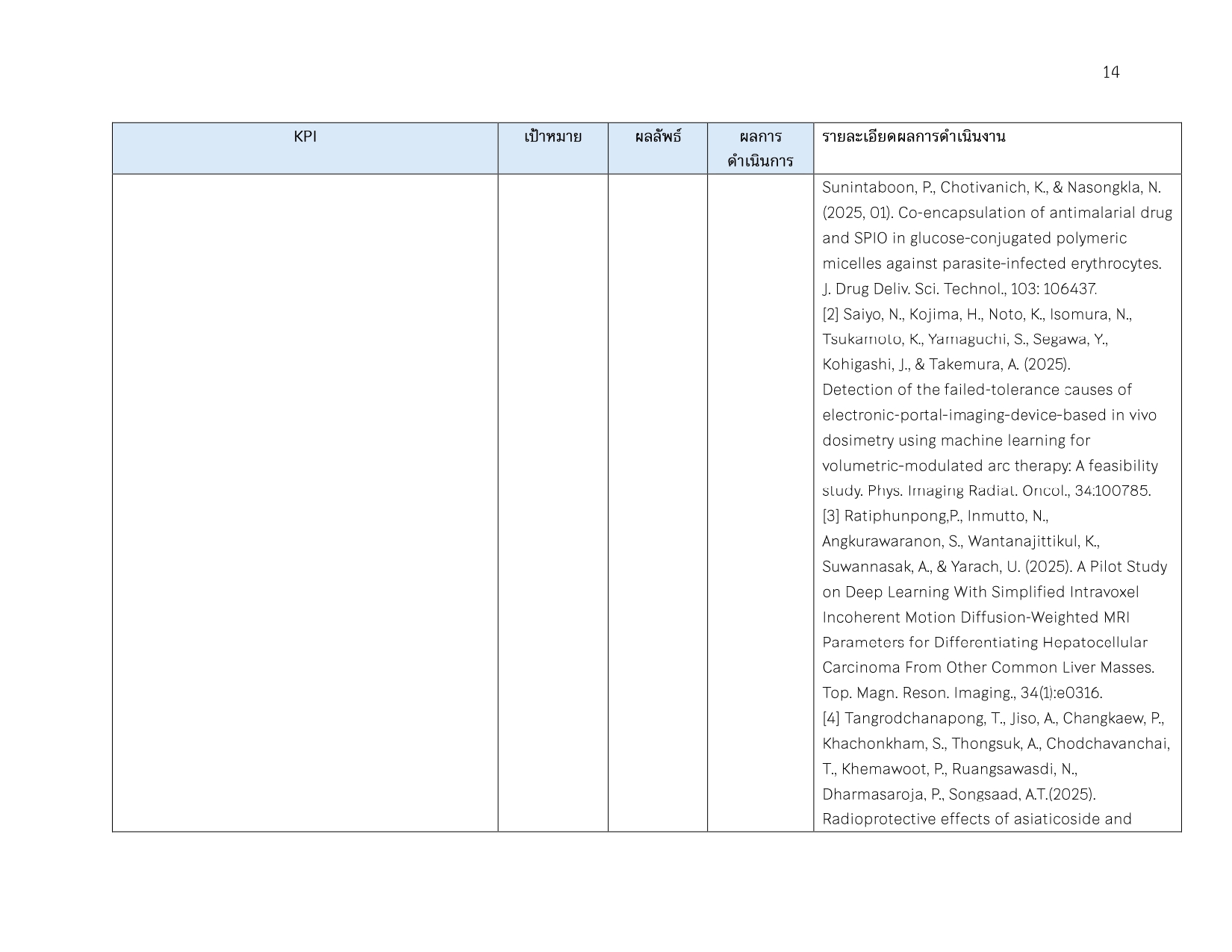 14

| KPI | เป้าหมาย | ผลลัพธ์ | ผลการดำเนินการ | รายละเอียดผลการดำเนินงาน |
|---|---|---|---|---|
| | | | | Sunintaboon, P., Chotivanich, K., & Nasongkla, N. (2025, 01). Co-encapsulation of antimalarial drug and SPIO in glucose-conjugated polymeric micelles against parasite-infected erythrocytes. J. Drug Deliv. Sci. Technol., 103: 106437. [2] Saiyo, N., Kojima, H., Noto, K., Isomura, N., Tsukamoto, K., Yamaguchi, S., Segawa, Y., Kohigashi, J., & Takemura, A. (2025). Detection of the failed-tolerance causes of electronic-portal-imaging-device-based in vivo dosimetry using machine learning for volumetric-modulated arc therapy: A feasibility study. Phys. Imaging Radiat. Oncol., 34:100785. [3] Ratiphunpong,P., Inmutto, N., Angkurawaranon, S., Wantanajittikul, K., Suwannasak, A., & Yarach, U. (2025). A Pilot Study on Deep Learning With Simplified Intravoxel Incoherent Motion Diffusion-Weighted MRI Parameters for Differentiating Hepatocellular Carcinoma From Other Common Liver Masses. Top. Magn. Reson. Imaging., 34(1):e0316. [4] Tangrodchanapong, T., Jiso, A., Changkaew, P., Khachonkham, S., Thongsuk, A., Chodchavanchai, T., Khemawoot, P., Ruangsawasdi, N., Dharmasaroja, P., Songsaad, A.T.(2025). Radioprotective effects of asiaticoside and |